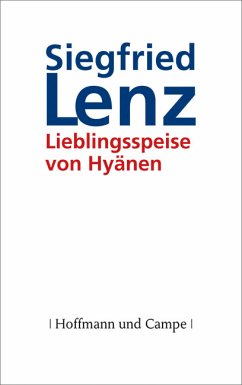 Siegfried
Lenz
Lieblingsspeise von Hyänen

| Hoffmann und Campe |